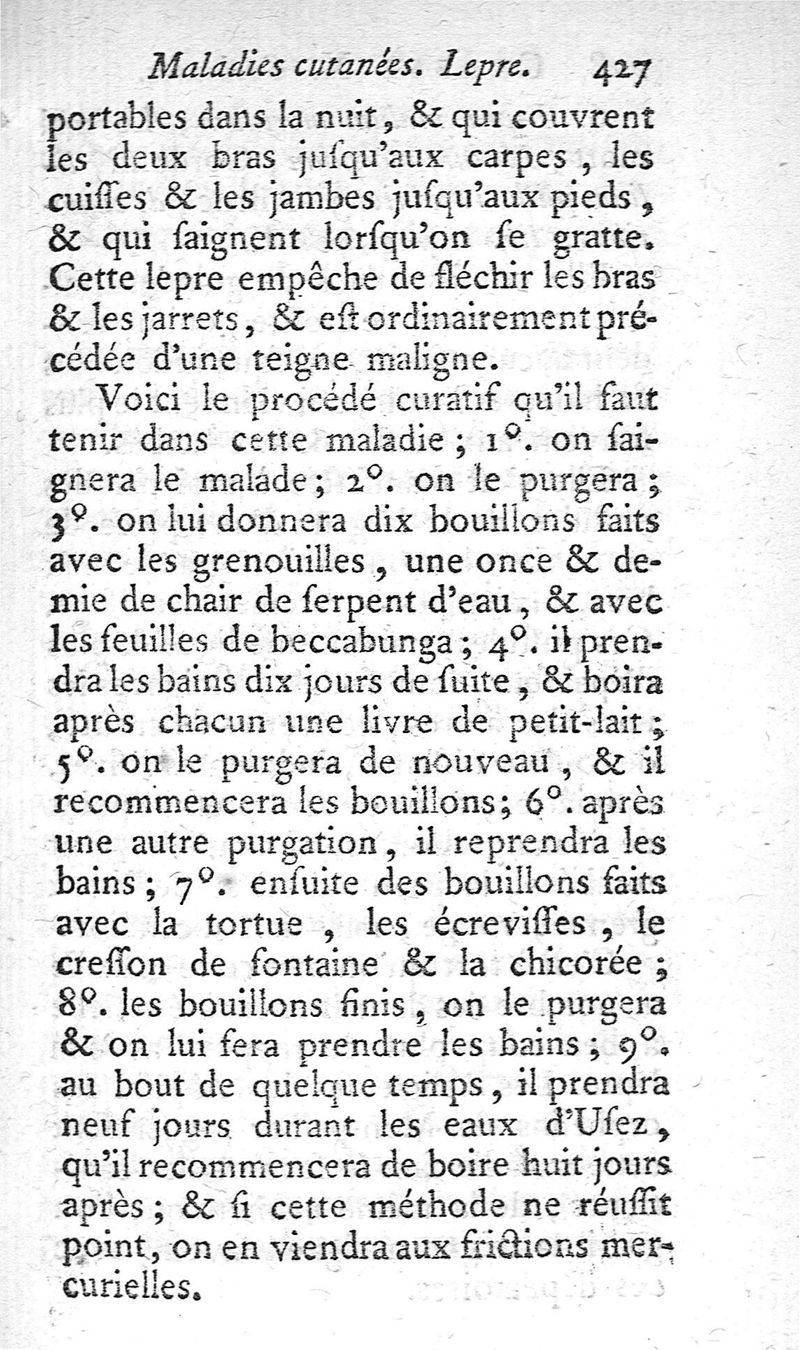 Maladies cutanées. Lepre. 427

portables dans la nuit, & qui couvrent les deux bras juſqu'aux carpes, les cuiſſes & les jambes juſqu'aux pieds, & qui ſaignent lorſqu'on ſe gratte. Cette lepre empêche de fléchir les bras & les jarrets, & eſt ordinairement précédée d'une teigne maligne.

Voici le procédé curatif qu'il faut tenir dans cette maladie; 1°. on ſaignera le malade; 2°. on le purgera; 3°. on lui donnera dix bouillons faits avec les grenouilles, une once & demie de chair de ſerpent d'eau, & avec les feuilles de beccabunga; 4°. il prendra les bains dix jours de ſuite, & boira après chacun une livre de petit-lait; 5°. on le purgera de nouveau, & il recommencera les bouillons; 6°. après une autre purgation, il reprendra les bains; 7°. enſuite des bouillons faits avec la tortue, les écreviſſes, le creſſon de fontaine & la chicorée; 8°. les bouillons finis, on le purgera & on lui fera prendre les bains; 9°. au bout de quelque temps, il prendra neuf jours durant les eaux d'Uſez, qu'il recommencera de boire huit jours après; & ſi cette méthode ne réuſſit point, on en viendra aux frictions mercurielles.